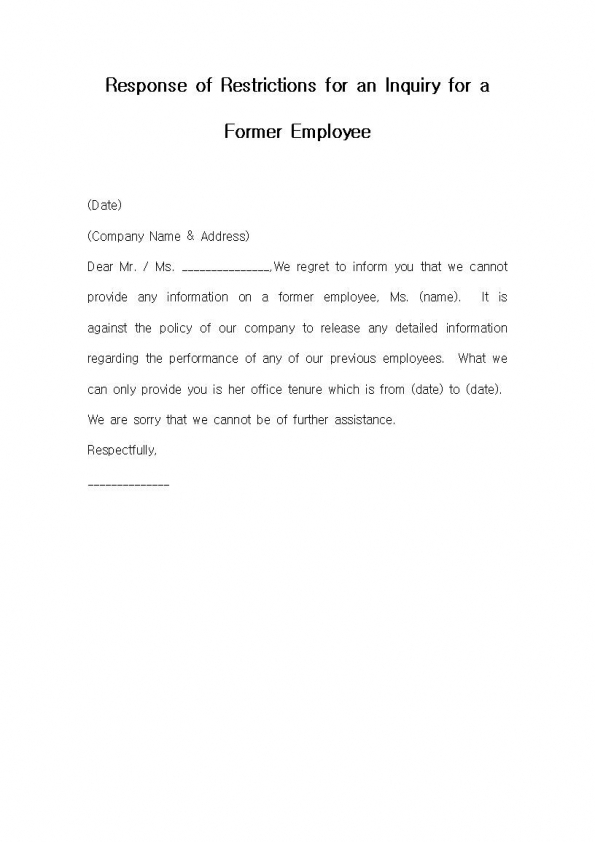 Response of Restrictions for an Inquiry for a Former Employee

(Date)

(Company Name & Address)

Dear Mr. / Ms. _______________,We regret to inform you that we cannot provide any information on a former employee, Ms. (name). It is against the policy of our company to release any detailed information regarding the performance of any of our previous employees. What we can only provide you is her office tenure which is from (date) to (date). We are sorry that we cannot be of further assistance.

Respectfully,

______________